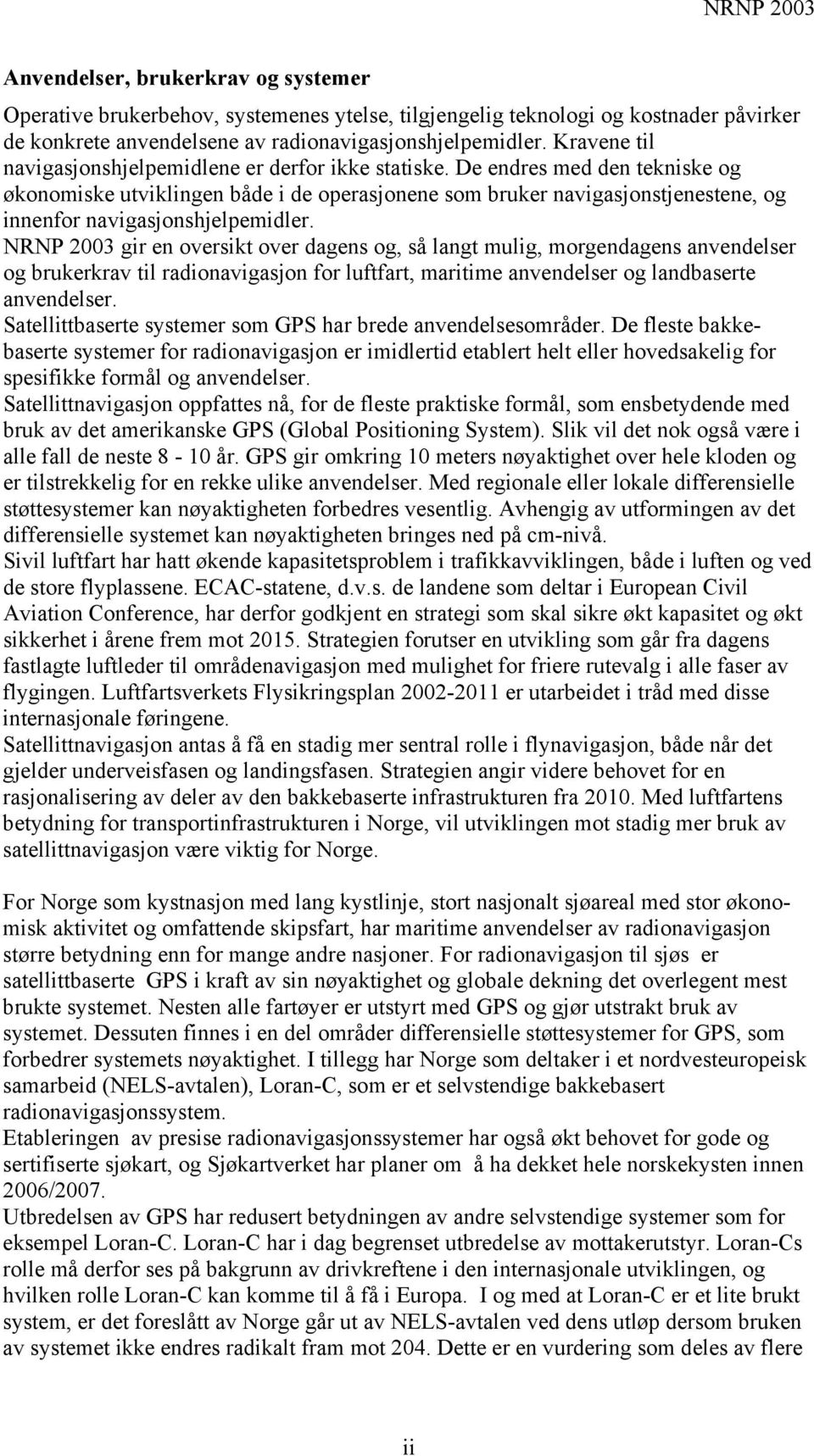 NRNP 2003

Anvendelser, brukerkrav og systemer

Operative brukerbehov, systemenes ytelse, tilgjengelig teknologi og kostnader påvirker de konkrete anvendelsene av radionavigasjonshjelpemidler. Kravene til navigasjonshjelpemidlene er derfor ikke statiske. De endres med den tekniske og økonomiske utviklingen både i de operasjonene som bruker navigasjonstjenestene, og innenfor navigasjonshjelpemidler.
NRNP 2003 gir en oversikt over dagens og, så langt mulig, morgendagens anvendelser og brukerkrav til radionavigasjon for luftfart, maritime anvendelser og landbaserte anvendelser.
Satellittbaserte systemer som GPS har brede anvendelsesområder. De fleste bakkebaserte systemer for radionavigasjon er imidlertid etablert helt eller hovedsakelig for spesifikke formål og anvendelser.
Satellittnavigasjon oppfattes nå, for de fleste praktiske formål, som ensbetydende med bruk av det amerikanske GPS (Global Positioning System). Slik vil det nok også være i alle fall de neste 8 - 10 år. GPS gir omkring 10 meters nøyaktighet over hele kloden og er tilstrekkelig for en rekke ulike anvendelser. Med regionale eller lokale differensielle støttesystemer kan nøyaktigheten forbedres vesentlig. Avhengig av utformingen av det differensielle systemet kan nøyaktigheten bringes ned på cm-nivå.
Sivil luftfart har hatt økende kapasitetsproblem i trafikkavviklingen, både i luften og ved de store flyplassene. ECAC-statene, d.v.s. de landene som deltar i European Civil Aviation Conference, har derfor godkjent en strategi som skal sikre økt kapasitet og økt sikkerhet i årene frem mot 2015. Strategien forutser en utvikling som går fra dagens fastlagte luftleder til områdenavigasjon med mulighet for friere rutevalg i alle faser av flygingen. Luftfartsverkets Flysikringsplan 2002-2011 er utarbeidet i tråd med disse internasjonale føringene.
Satellittnavigasjon antas å få en stadig mer sentral rolle i flynavigasjon, både når det gjelder underveisfasen og landingsfasen. Strategien angir videre behovet for en rasjonalisering av deler av den bakkebaserte infrastrukturen fra 2010. Med luftfartens betydning for transportinfrastrukturen i Norge, vil utviklingen mot stadig mer bruk av satellittnavigasjon være viktig for Norge.

For Norge som kystnasjon med lang kystlinje, stort nasjonalt sjøareal med stor økonomisk aktivitet og omfattende skipsfart, har maritime anvendelser av radionavigasjon større betydning enn for mange andre nasjoner. For radionavigasjon til sjøs er satellittbaserte GPS i kraft av sin nøyaktighet og globale dekning det overlegent mest brukte systemet. Nesten alle fartøyer er utstyrt med GPS og gjør utstrakt bruk av systemet. Dessuten finnes i en del områder differensielle støttesystemer for GPS, som forbedrer systemets nøyaktighet. I tillegg har Norge som deltaker i et nordvesteuropeisk samarbeid (NELS-avtalen), Loran-C, som er et selvstendige bakkebasert radionavigasjonssystem.
Etableringen av presise radionavigasjonssystemer har også økt behovet for gode og sertifiserte sjøkart, og Sjøkartverket har planer om å ha dekket hele norskekysten innen 2006/2007.
Utbredelsen av GPS har redusert betydningen av andre selvstendige systemer som for eksempel Loran-C. Loran-C har i dag begrenset utbredelse av mottakerutstyr. Loran-Cs rolle må derfor ses på bakgrunn av drivkreftene i den internasjonale utviklingen, og hvilken rolle Loran-C kan komme til å få i Europa. I og med at Loran-C er et lite brukt system, er det foreslått av Norge går ut av NELS-avtalen ved dens utløp dersom bruken av systemet ikke endres radikalt fram mot 204. Dette er en vurdering som deles av flere

ii